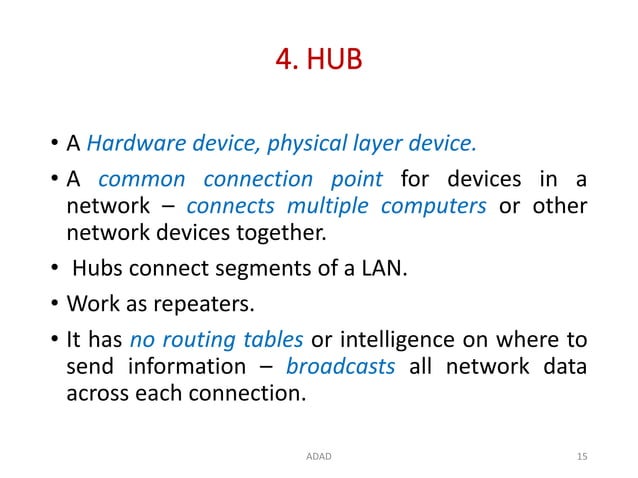 4. HUB

• A Hardware device, physical layer device.

• A common connection point for devices in a network – connects multiple computers or other network devices together.

• Hubs connect segments of a LAN.

• Work as repeaters.

• It has no routing tables or intelligence on where to send information – broadcasts all network data across each connection.

ADAD

15